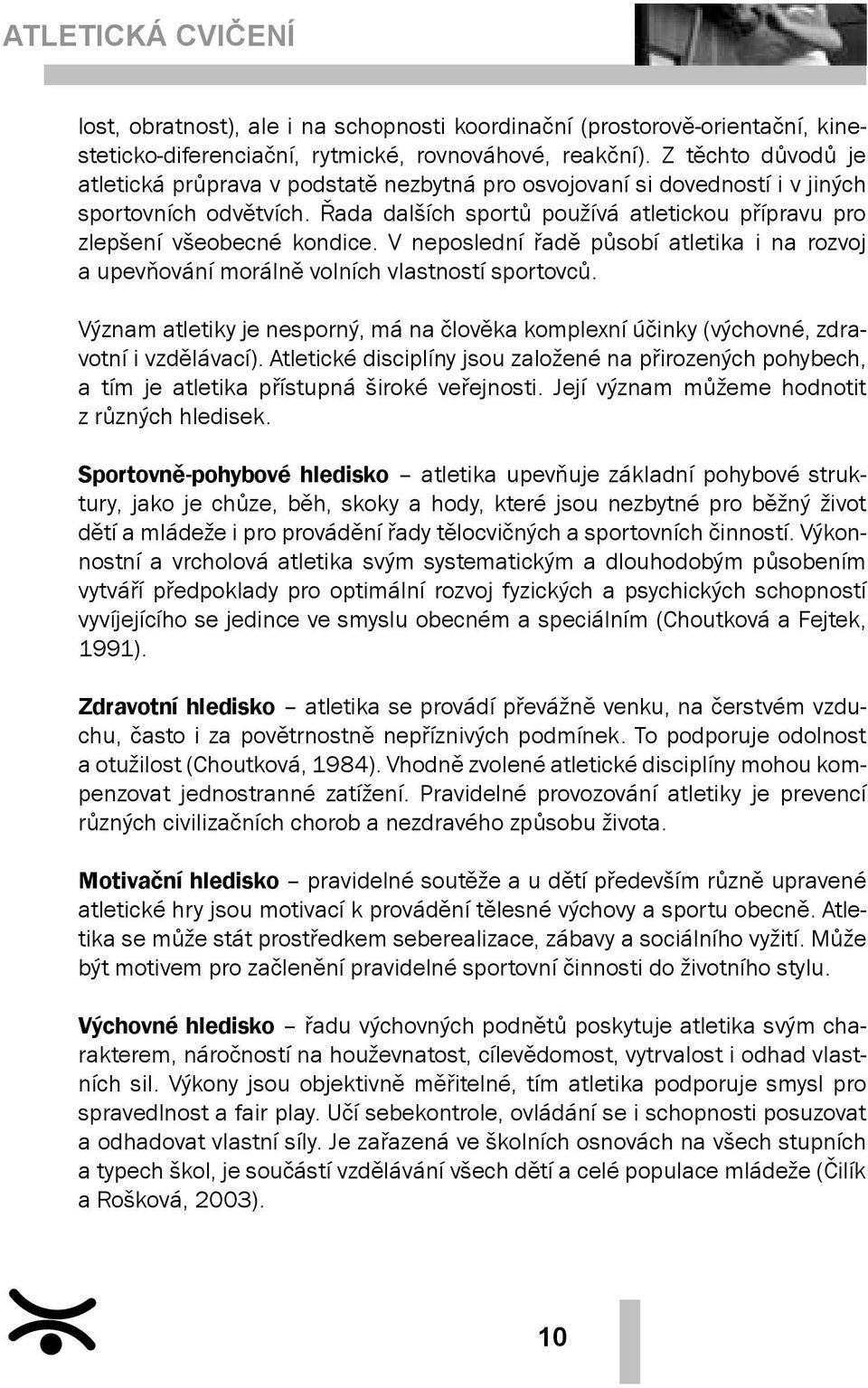 ATLETICKÁ CVIČENÍ

lost, obratnost), ale i na schopnosti koordinační (prostorově-orientační, kinesteticko-diferenciační, rytmické, rovnováhové, reakční). Z těchto důvodů je atletická průprava v podstatě nezbytná pro osvojovaní si dovedností i v jiných sportovních odvětvích. Řada dalších sportů používá atletickou přípravu pro zlepšení všeobecné kondice. V neposlední řadě působí atletika i na rozvoj a upevňování morálně volních vlastností sportovců.

Význam atletiky je nesporný, má na člověka komplexní účinky (výchovné, zdravotní i vzdělávací). Atletické disciplíny jsou založené na přirozených pohybech, a tím je atletika přístupná široké veřejnosti. Její význam můžeme hodnotit z různých hledisek.

Sportovně-pohybové hledisko – atletika upevňuje základní pohybové struktury, jako je chůze, běh, skoky a hody, které jsou nezbytné pro běžný život dětí a mládeže i pro provádění řady tělocvičných a sportovních činností. Výkonnostní a vrcholová atletika svým systematickým a dlouhodobým působením vytváří předpoklady pro optimální rozvoj fyzických a psychických schopností vyvíjejícího se jedince ve smyslu obecném a speciálním (Choutková a Fejtek, 1991).

Zdravotní hledisko – atletika se provádí převážně venku, na čerstvém vzduchu, často i za povětrnostně nepříznivých podmínek. To podporuje odolnost a otužilost (Choutková, 1984). Vhodně zvolené atletické disciplíny mohou kompenzovat jednostranné zatížení. Pravidelné provozování atletiky je prevencí různých civilizačních chorob a nezdravého způsobu života.

Motivační hledisko – pravidelné soutěže a u dětí především různě upravené atletické hry jsou motivací k provádění tělesné výchovy a sportu obecně. Atletika se může stát prostředkem seberealizace, zábavy a sociálního vyžití. Může být motivem pro začlenění pravidelné sportovní činnosti do životního stylu.

Výchovné hledisko – řadu výchovných podnětů poskytuje atletika svým charakterem, náročností na houževnatost, cílevědomost, vytrvalost i odhad vlastních sil. Výkony jsou objektivně měřitelné, tím atletika podporuje smysl pro spravedlnost a fair play. Učí sebekontrole, ovládání se i schopnosti posuzovat a odhadovat vlastní síly. Je zařazená ve školních osnovách na všech stupních a typech škol, je součástí vzdělávání všech dětí a celé populace mládeže (Čilík a Rošková, 2003).

10